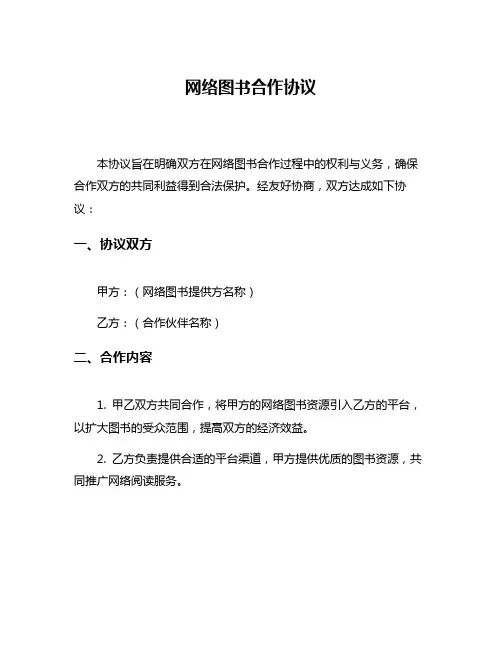 网络图书合作协议

本协议旨在明确双方在网络图书合作过程中的权利与义务，确保合作双方的共同利益得到合法保护。经友好协商，双方达成如下协议：

一、协议双方

甲方：（网络图书提供方名称）

乙方：（合作伙伴名称）

二、合作内容

1. 甲乙双方共同合作，将甲方的网络图书资源引入乙方的平台，以扩大图书的受众范围，提高双方的经济效益。

2. 乙方负责提供合适的平台渠道，甲方提供优质的图书资源，共同推广网络阅读服务。